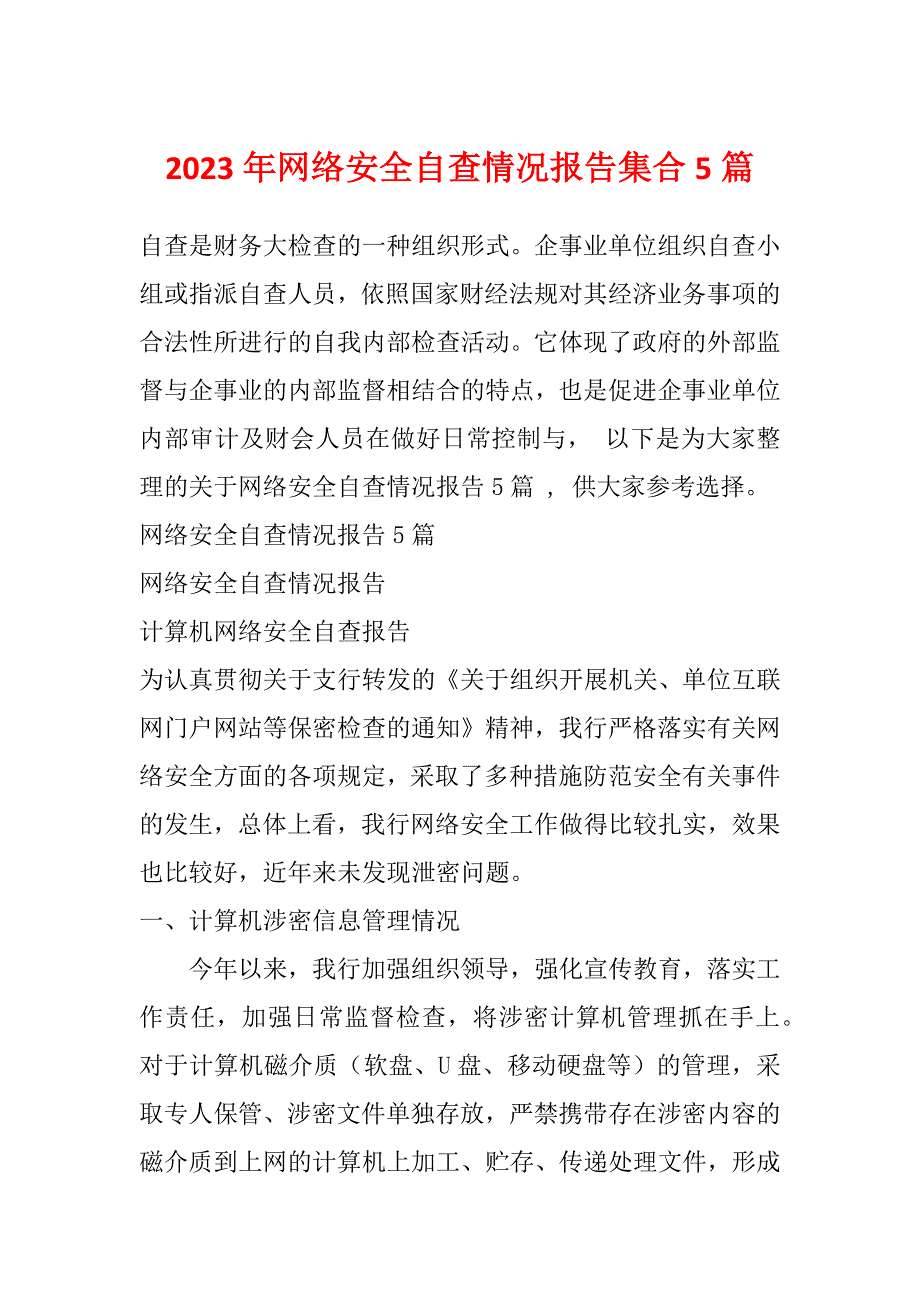 2023 年网络安全自查情况报告集合 5 篇

自查是财务大检查的一种组织形式。企事业单位组织自查小组或指派自查人员，依照国家财经法规对其经济业务事项的合法性所进行的自我内部检查活动。它体现了政府的外部监督与企事业的内部监督相结合的特点，也是促进企事业单位内部审计及财会人员在做好日常控制与， 以下是为大家整理的关于网络安全自查情况报告 5 篇 ， 供大家参考选择。

网络安全自查情况报告 5 篇

网络安全自查情况报告

计算机网络安全自查报告

为认真贯彻关于支行转发的《关于组织开展机关、单位互联网门户网站等保密检查的通知》精神，我行严格落实有关网络安全方面的各项规定，采取了多种措施防范安全有关事件的发生，总体上看，我行网络安全工作做得比较扎实，效果也比较好，近年来未发现泄密问题。

一、计算机涉密信息管理情况

今年以来，我行加强组织领导，强化宣传教育，落实工作责任，加强日常监督检查，将涉密计算机管理抓在手上。对于计算机磁介质（软盘、U 盘、移动硬盘等）的管理，采取专人保管、涉密文件单独存放，严禁携带存在涉密内容的磁介质到上网的计算机上加工、贮存、传递处理文件，形成